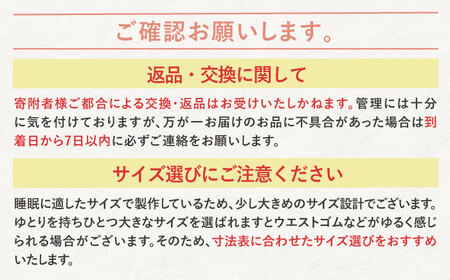 ご確認お願いします。

返品・交換に関して

寄附者様ご都合による交換・返品はお受けいたしかねます。管理には十分に気を付けておりますが、万が一お届けのお品に不具合があった場合は到着日から7日以内に必ずご連絡をお願いします。

サイズ選びにご注意ください

睡眠に適したサイズで製作しているため、少し大きめのサイズ設計でございます。ゆとりを持ちひとつ大きなサイズを選ばれますとウエストゴムなどがゆるく感じられる場合がございます。そのため、寸法表に合わせたサイズ選びをおすすめいたします。